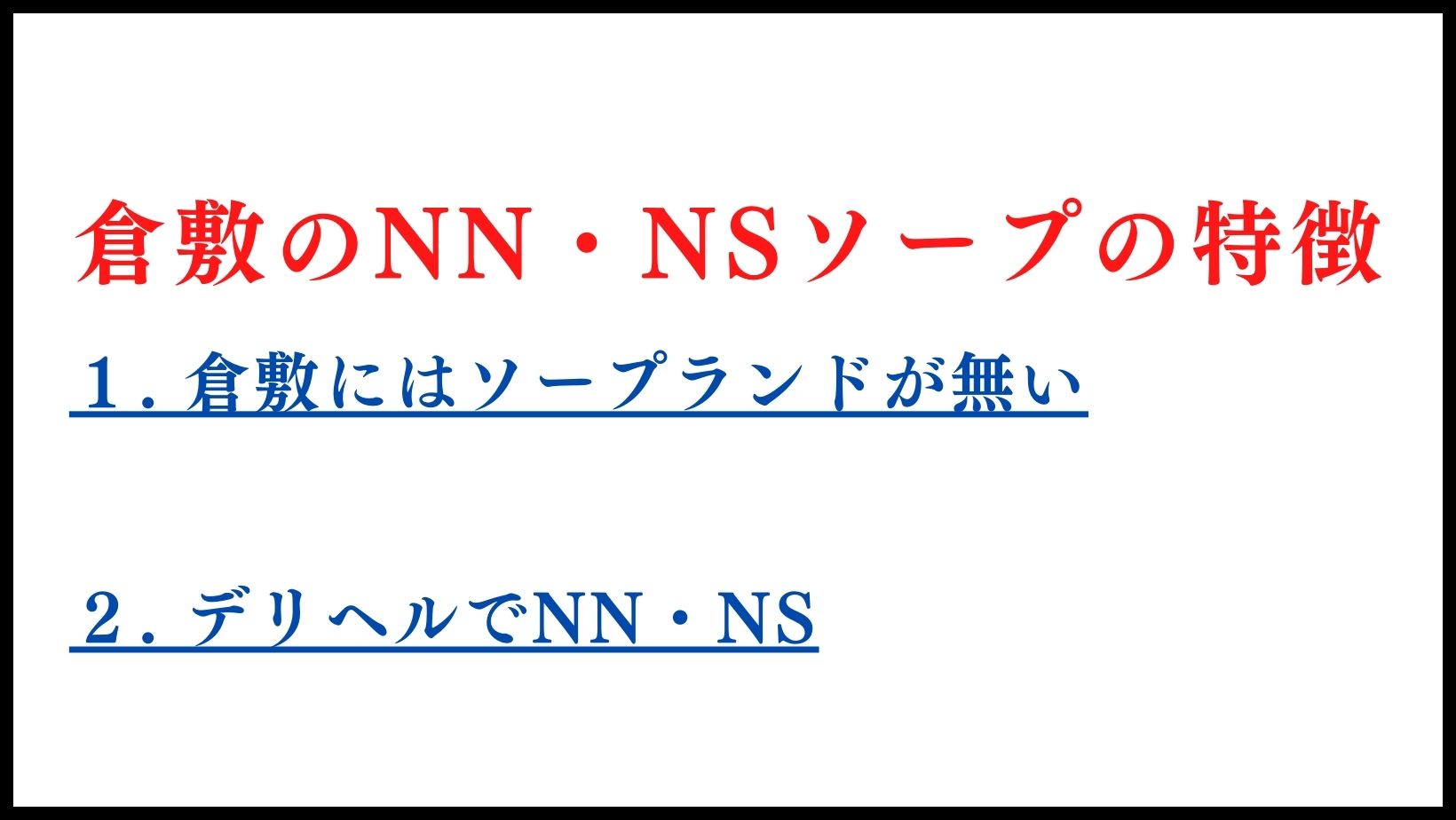 倉敷のNN・NSソープの特徴

１. 倉敷にはソープランドが無い

２. デリヘルでNN・NS